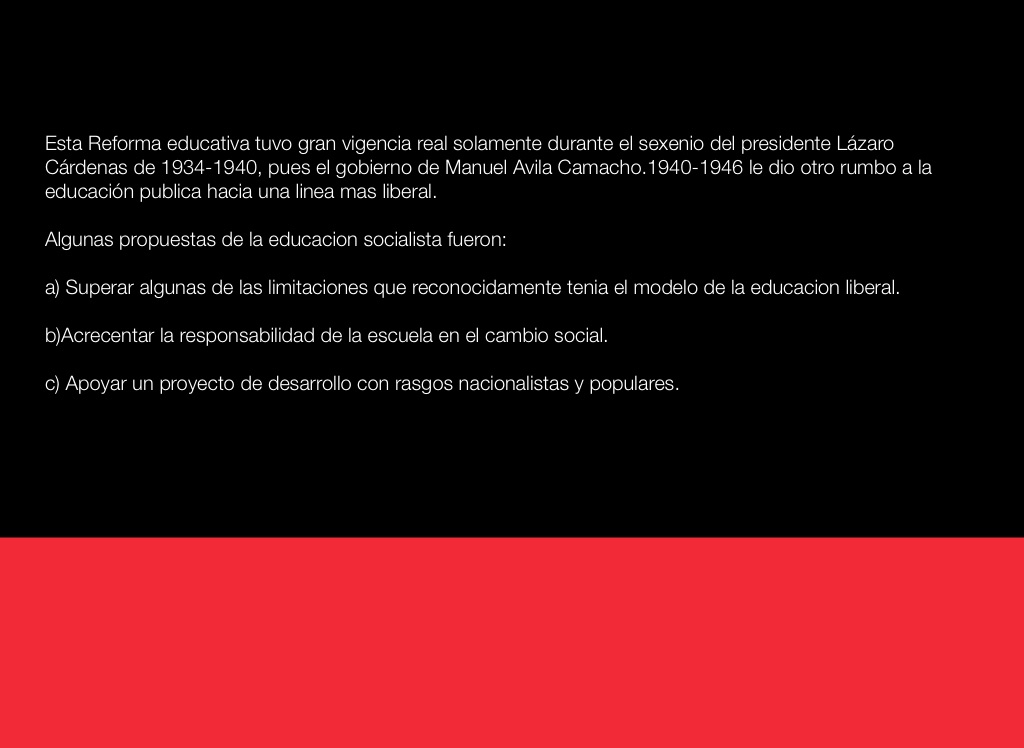 Esta Reforma educativa tuvo gran vigencia real solamente durante el sexenio del presidente Lázaro Cárdenas de 1934-1940, pues el gobierno de Manuel Avila Camacho.1940-1946 le dio otro rumbo a la educación publica hacia una linea mas liberal.

Algunas propuestas de la educacion socialista fueron:

a) Superar algunas de las limitaciones que reconocidamente tenia el modelo de la educacion liberal.

b)Acrecentar la responsabilidad de la escuela en el cambio social.

c) Apoyar un proyecto de desarrollo con rasgos nacionalistas y populares.